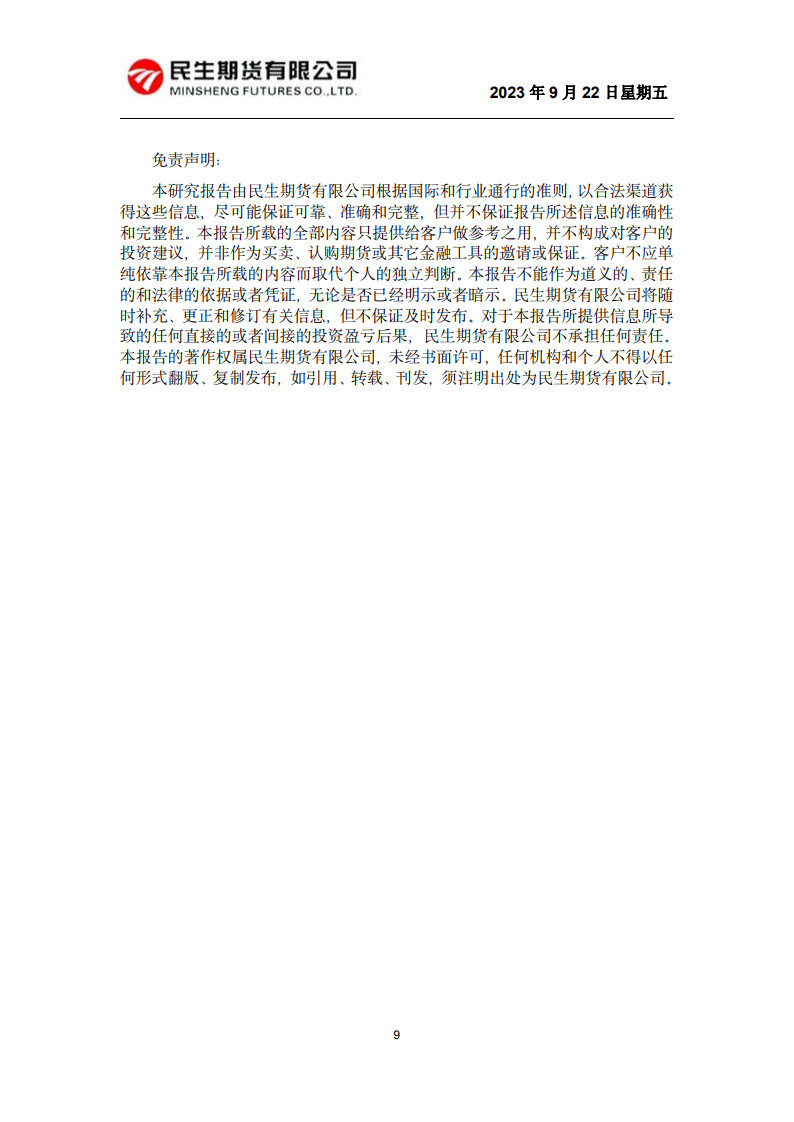 民生期货有限公司
MINSHENG FUTURES CO.,LTD.

2023 年 9 月 22 日星期五

免责声明:

本研究报告由民生期货有限公司根据国际和行业通行的准则，以合法渠道获得这些信息，尽可能保证可靠、准确和完整，但并不保证报告所述信息的准确性和完整性。本报告所载的全部内容只提供给客户做参考之用，并不构成对客户的投资建议，并非作为买卖、认购期货或其它金融工具的邀请或保证。客户不应单纯依靠本报告所载的内容而取代个人的独立判断。本报告不能作为道义的、责任的和法律的依据或者凭证，无论是否已经明示或者暗示。民生期货有限公司将随时补充、更正和修订有关信息，但不保证及时发布。对于本报告所提供信息所导致的任何直接的或者间接的投资盈亏后果，民生期货有限公司不承担任何责任。本报告的著作权属民生期货有限公司，未经书面许可，任何机构和个人不得以任何形式翻版、复制发布，如引用、转载、刊发，须注明出处为民生期货有限公司。

9